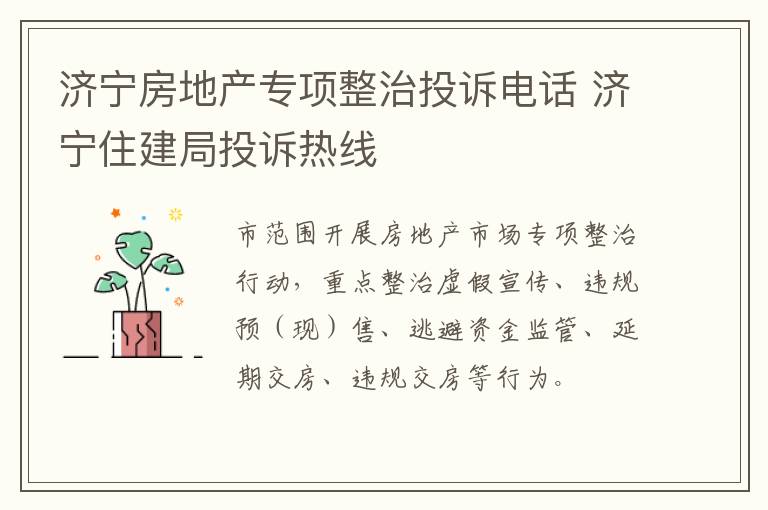 济宁房地产专项整治投诉电话 济宁住建局投诉热线

市范围开展房地产市场专项整治行动，重点整治虚假宣传、违规预（现）售、逃避资金监管、延期交房、违规交房等行为。